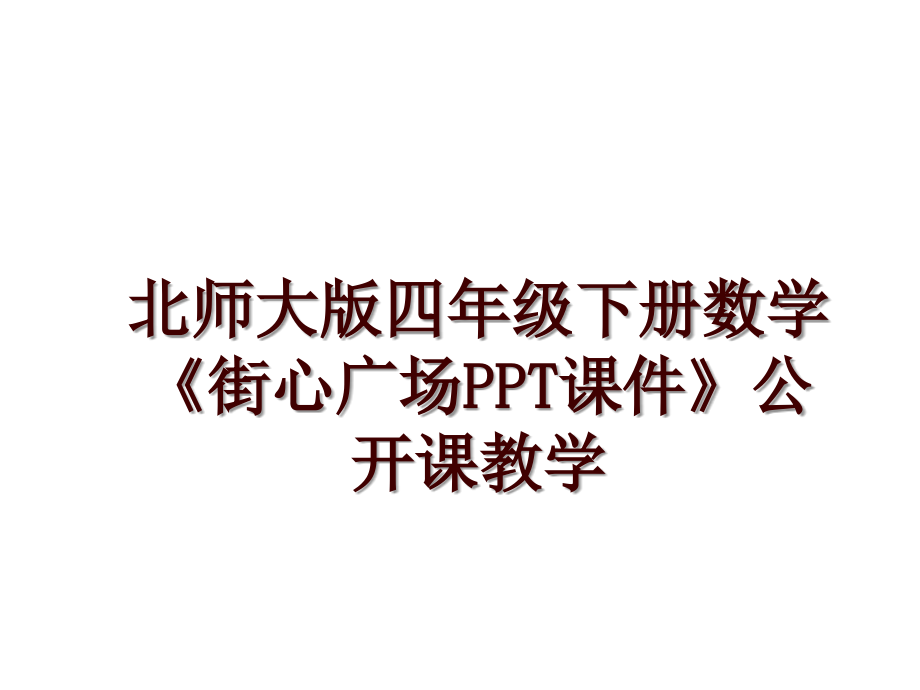 北师大版四年级下册数学《街心广场PPT课件》公开课教学